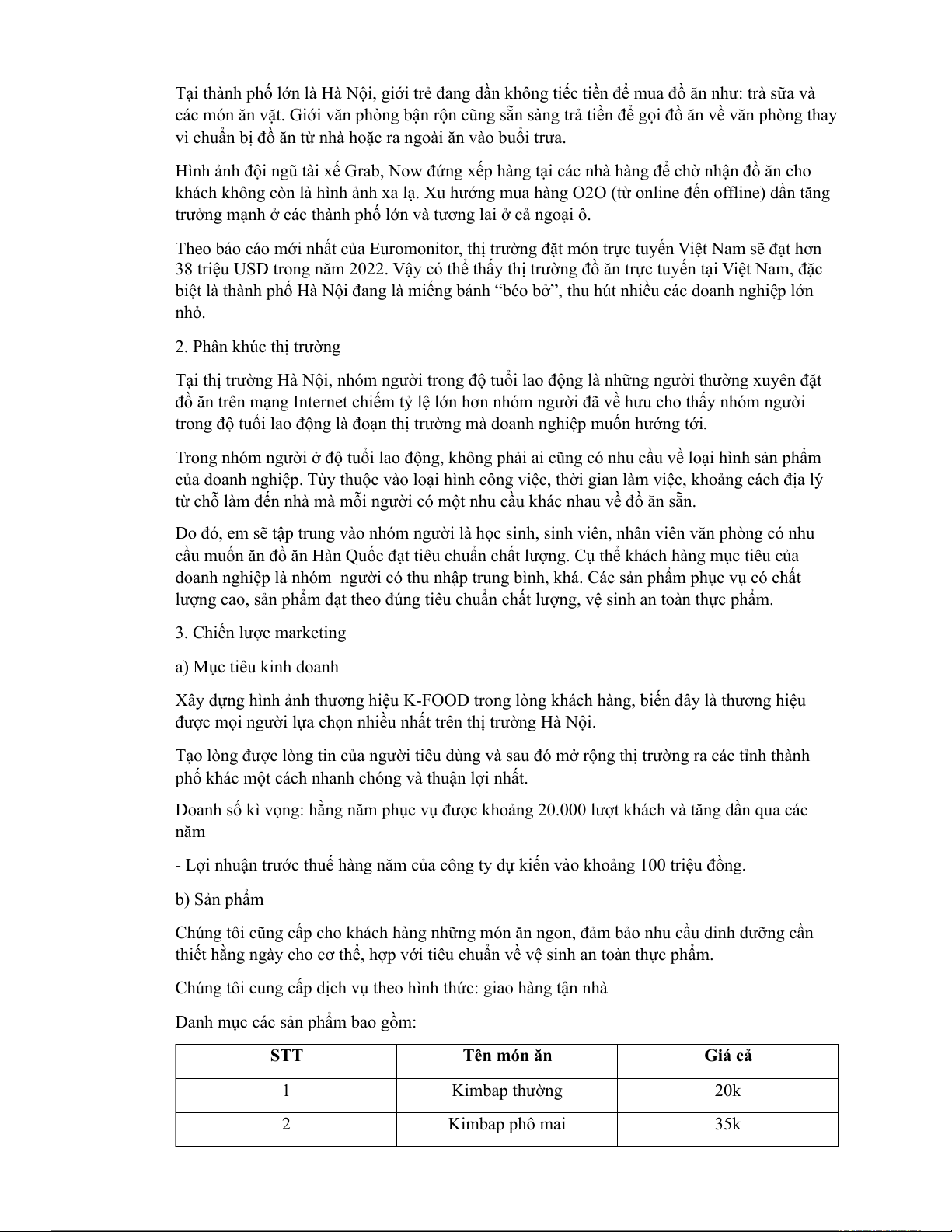 Tại thành phố lớn là Hà Nội, giới trẻ đang dần không tiếc tiền để mua đồ ăn như: trà sữa và các món ăn vặt. Giới văn phòng bận rộn cũng sẵn sàng trả tiền để gọi đồ ăn về văn phòng thay vì chuẩn bị đồ ăn từ nhà hoặc ra ngoài ăn vào buổi trưa.

Hình ảnh đội ngũ tài xế Grab, Now đứng xếp hàng tại các nhà hàng để chờ nhận đồ ăn cho khách không còn là hình ảnh xa lạ. Xu hướng mua hàng O2O (từ online đến offline) dần tăng trưởng mạnh ở các thành phố lớn và tương lai ở cả ngoại ô.

Theo báo cáo mới nhất của Euromonitor, thị trường đặt món trực tuyến Việt Nam sẽ đạt hơn 38 triệu USD trong năm 2022. Vậy có thể thấy thị trường đồ ăn trực tuyến tại Việt Nam, đặc biệt là thành phố Hà Nội đang là miếng bánh “béo bở”, thu hút nhiều các doanh nghiệp lớn nhỏ.

2. Phân khúc thị trường

Tại thị trường Hà Nội, nhóm người trong độ tuổi lao động là những người thường xuyên đặt đồ ăn trên mạng Internet chiếm tỷ lệ lớn hơn nhóm người đã về hưu cho thấy nhóm người trong độ tuổi lao động là đoạn thị trường mà doanh nghiệp muốn hướng tới.

Trong nhóm người ở độ tuổi lao động, không phải ai cũng có nhu cầu về loại hình sản phẩm của doanh nghiệp. Tùy thuộc vào loại hình công việc, thời gian làm việc, khoảng cách địa lý từ chỗ làm đến nhà mà mỗi người có một nhu cầu khác nhau về đồ ăn sẵn.

Do đó, em sẽ tập trung vào nhóm người là học sinh, sinh viên, nhân viên văn phòng có nhu cầu muốn ăn đồ ăn Hàn Quốc đạt tiêu chuẩn chất lượng. Cụ thể khách hàng mục tiêu của doanh nghiệp là nhóm  người có thu nhập trung bình, khá. Các sản phẩm phục vụ có chất lượng cao, sản phẩm đạt theo đúng tiêu chuẩn chất lượng, vệ sinh an toàn thực phẩm.

3. Chiến lược marketing

a) Mục tiêu kinh doanh

Xây dựng hình ảnh thương hiệu K-FOOD trong lòng khách hàng, biến đây là thương hiệu được mọi người lựa chọn nhiều nhất trên thị trường Hà Nội.

Tạo lòng được lòng tin của người tiêu dùng và sau đó mở rộng thị trường ra các tỉnh thành phố khác một cách nhanh chóng và thuận lợi nhất.

Doanh số kì vọng: hằng năm phục vụ được khoảng 20.000 lượt khách và tăng dần qua các năm

- Lợi nhuận trước thuế hàng năm của công ty dự kiến vào khoảng 100 triệu đồng.

b) Sản phẩm

Chúng tôi cũng cấp cho khách hàng những món ăn ngon, đảm bảo nhu cầu dinh dưỡng cần thiết hằng ngày cho cơ thể, hợp với tiêu chuẩn về vệ sinh an toàn thực phẩm.

Chúng tôi cung cấp dịch vụ theo hình thức: giao hàng tận nhà

Danh mục các sản phẩm bao gồm:

| STT | Tên món ăn | Giá cả |
|---|---|---|
| 1 | Kimbap thường | 20k |
| 2 | Kimbap phô mai | 35k |